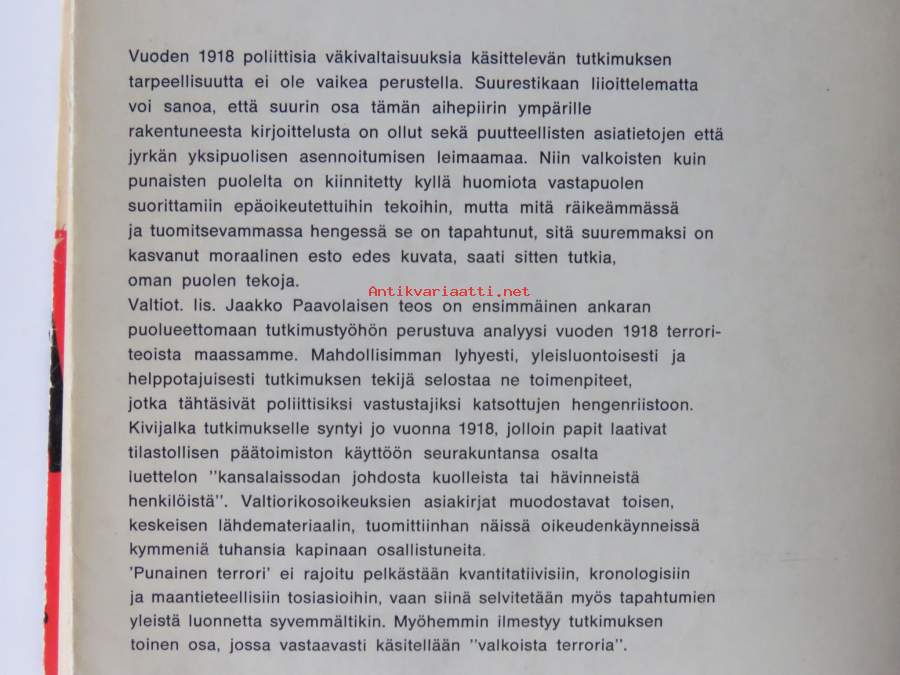 Vuoden 1918 poliittisia väkivaltaisuuksia käsittelevän tutkimuksen tarpeellisuutta ei ole vaikea perustella. Suurestikaan liioittelematta voi sanoa, että suurin osa tämän aihepiirin ympärille rakentuneesta kirjoittelusta on ollut sekä puutteellisten asiatietojen että jyrkän yksipuolisen asennoitumisen leimaamaa. Niin valkoisten kuin punaisten puolelta on kiinnitetty kyllä huomiota vastapuolen suorittamiin epäoikeutettuihin tekoihin, mutta mitä räikeämmässä ja tuomitsevammassa hengessä se on tapahtunut, sitä suuremmaksi on kasvanut moraalinen esto edes kuvata, saati sitten tutkia, oman puolen tekoja.

Antikvariaatti.net

Valtiot. lis. Jaakko Paavolaisen teos on ensimmäinen ankaran puolueettomaan tutkimustyöhön perustuva analyysi vuoden 1918 terroriteoista maassamme. Mahdollisimman lyhyesti, yleisluontoisesti ja helppotajuisesti tutkimuksen tekijä selostaa ne toimenpiteet, jotka tähtäsivät poliittisiksi vastustajiksi katsottujen hengenriistoon. Kivijalka tutkimukselle syntyi jo vuonna 1918, jolloin papit laativat tilastollisen päätoimiston käyttöön seurakuntansa osalta luettelon "kansalaissodan johdosta kuolleista tai hävinneistä henkilöistä". Valtiorikosoikeuksien asiakirjat muodostavat toisen, keskeisen lähdemateriaalin, tuomittiinhan näissä oikeudenkäynneissä kymmeniä tuhansia kapinaan osallistuneita.

'Punainen terrori' ei rajoitu pelkästään kvantitatiivisiin, kronologisiin ja maantieteellisiin tosiasioihin, vaan siinä selvitetään myös tapahtumien yleistä luonnetta syvemmältikin. Myöhemmin ilmestyy tutkimuksen toinen osa, jossa vastaavasti käsitellään "valkoista terroria".